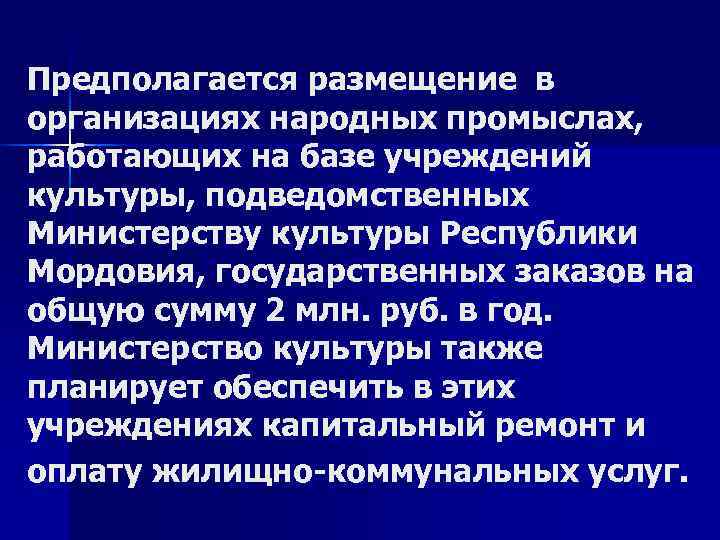 Предполагается размещение в организациях народных промыслах, работающих на базе учреждений культуры, подведомственных Министерству культуры Республики Мордовия, государственных заказов на общую сумму 2 млн. руб. в год. Министерство культуры также планирует обеспечить в этих учреждениях капитальный ремонт и оплату жилищно-коммунальных услуг.